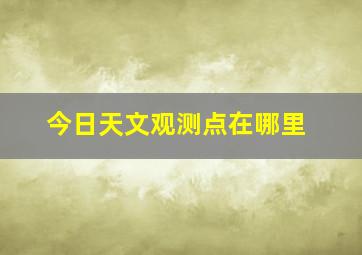 今日天文观测点在哪里